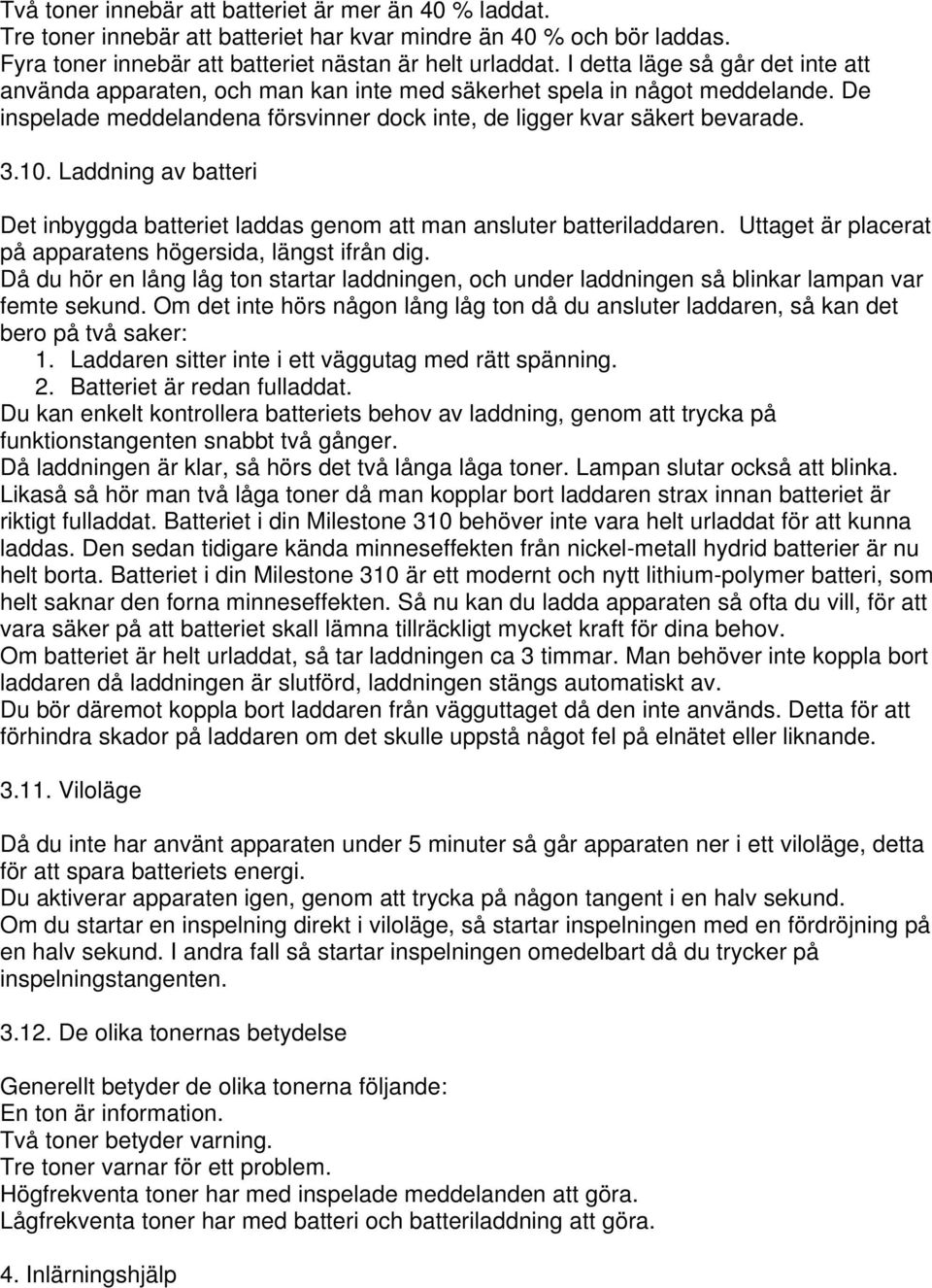 Två toner innebär att batteriet är mer än 40 % laddat.
Tre toner innebär att batteriet har kvar mindre än 40 % och bör laddas.
Fyra toner innebär att batteriet nästan är helt urladdat. I detta läge så går det inte att använda apparaten, och man kan inte med säkerhet spela in något meddelande. De inspelade meddelandena försvinner dock inte, de ligger kvar säkert bevarade.

3.10. Laddning av batteri

Det inbyggda batteriet laddas genom att man ansluter batteriladdaren. Uttaget är placerat på apparatens högersida, längst ifrån dig.
Då du hör en lång låg ton startar laddningen, och under laddningen så blinkar lampan var femte sekund. Om det inte hörs någon lång låg ton då du ansluter laddaren, så kan det bero på två saker:
1. Laddaren sitter inte i ett väggutag med rätt spänning.
2. Batteriet är redan fulladdat.
Du kan enkelt kontrollera batteriets behov av laddning, genom att trycka på funktionstangenten snabbt två gånger.
Då laddningen är klar, så hörs det två långa låga toner. Lampan slutar också att blinka. Likaså så hör man två låga toner då man kopplar bort laddaren strax innan batteriet är riktigt fulladdat. Batteriet i din Milestone 310 behöver inte vara helt urladdat för att kunna laddas. Den sedan tidigare kända minneseffekten från nickel-metall hydrid batterier är nu helt borta. Batteriet i din Milestone 310 är ett modernt och nytt lithium-polymer batteri, som helt saknar den forna minneseffekten. Så nu kan du ladda apparaten så ofta du vill, för att vara säker på att batteriet skall lämna tillräckligt mycket kraft för dina behov.
Om batteriet är helt urladdat, så tar laddningen ca 3 timmar. Man behöver inte koppla bort laddaren då laddningen är slutförd, laddningen stängs automatiskt av.
Du bör däremot koppla bort laddaren från vägguttaget då den inte används. Detta för att förhindra skador på laddaren om det skulle uppstå något fel på elnätet eller liknande.

3.11. Viloläge

Då du inte har använt apparaten under 5 minuter så går apparaten ner i ett viloläge, detta för att spara batteriets energi.
Du aktiverar apparaten igen, genom att trycka på någon tangent i en halv sekund.
Om du startar en inspelning direkt i viloläge, så startar inspelningen med en fördröjning på en halv sekund. I andra fall så startar inspelningen omedelbart då du trycker på inspelningstangenten.

3.12. De olika tonernas betydelse

Generellt betyder de olika tonerna följande:
En ton är information.
Två toner betyder varning.
Tre toner varnar för ett problem.
Högfrekventa toner har med inspelade meddelanden att göra.
Lågfrekventa toner har med batteri och batteriladdning att göra.

4. Inlärningshjälp